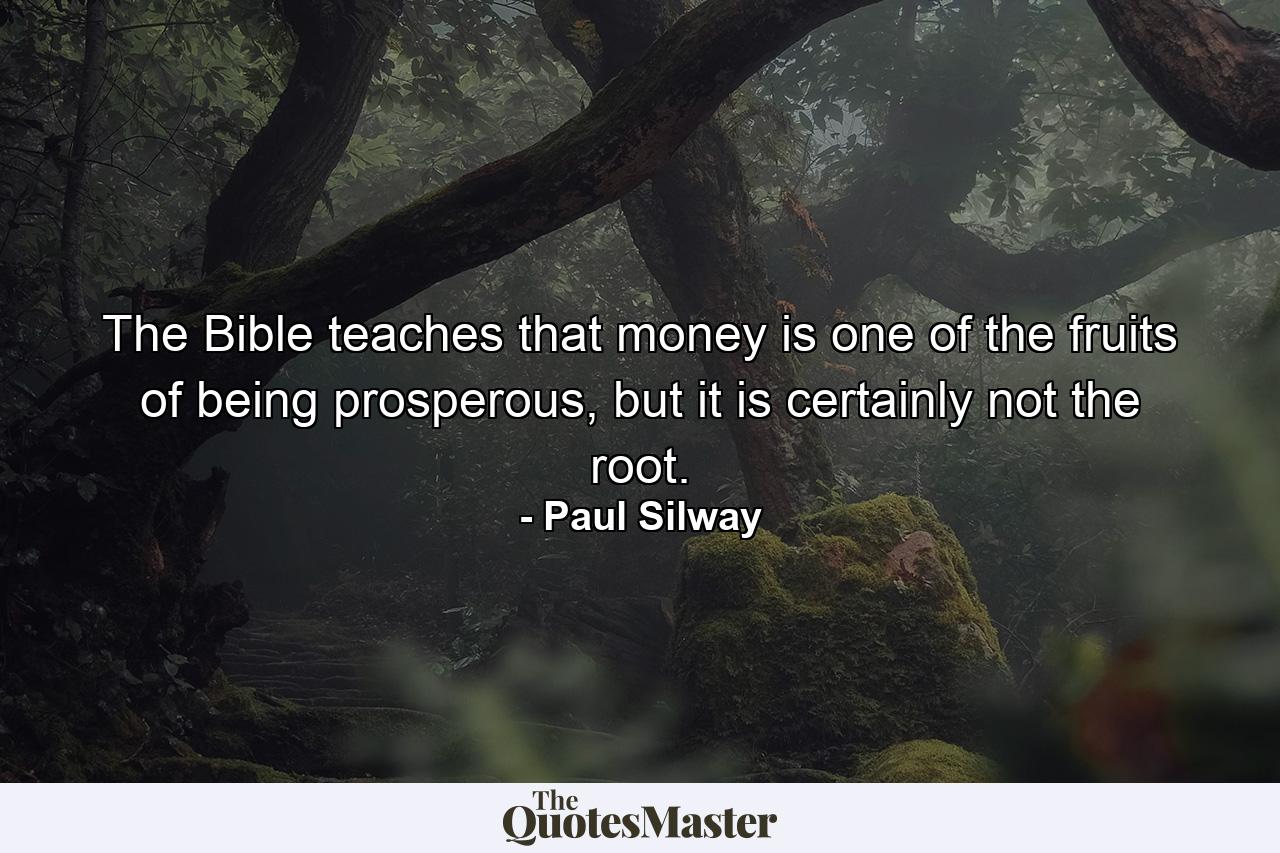 The Bible teaches that money is one of the fruits of being prosperous, but it is certainly not the root.

- Paul Silway

The QuotesMaster